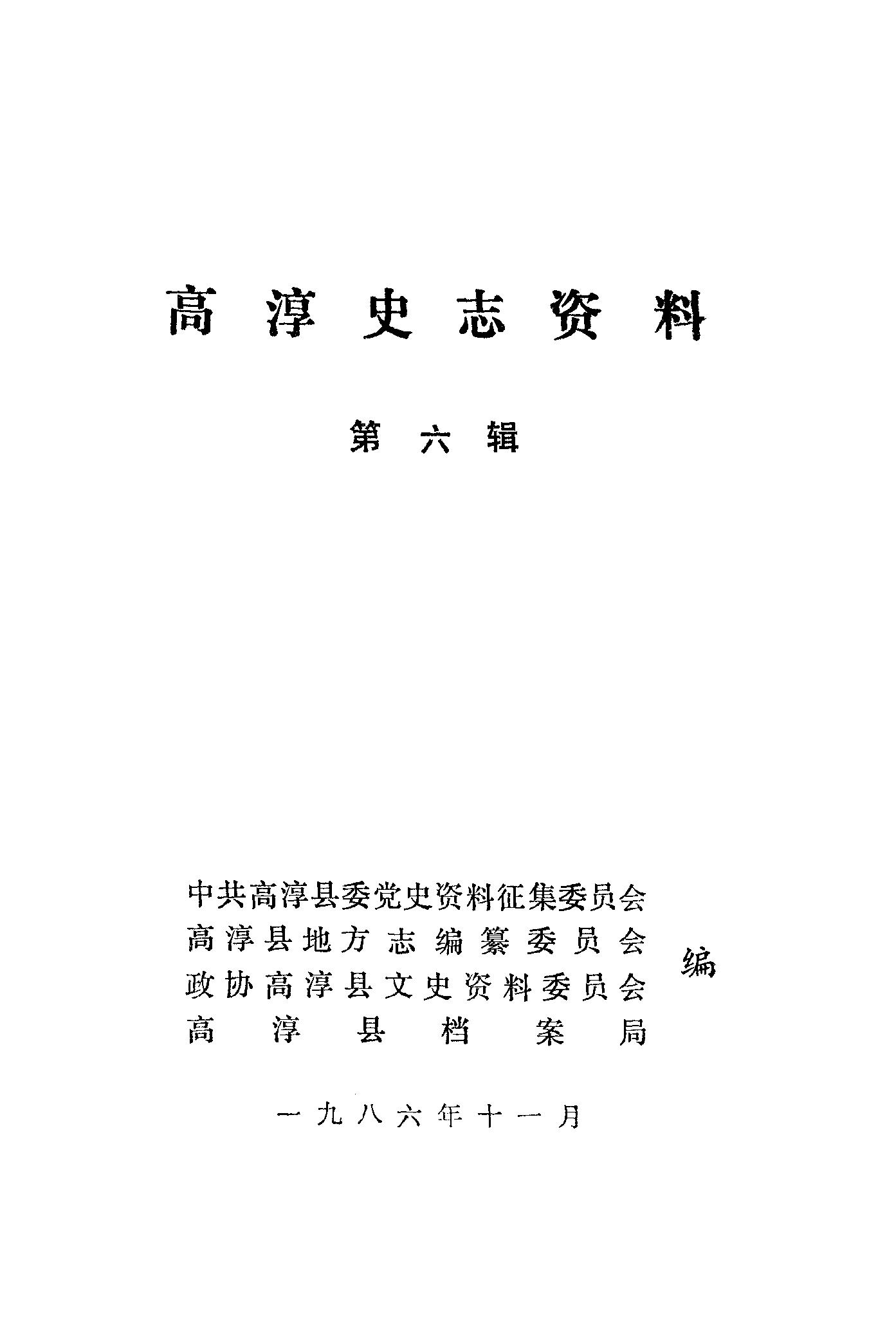 高淳史志资料

第六辑

中共高淳县委党史资料征集委员会
高淳县地方志编纂委员会
政协高淳县文史资料委员会
高淳县档案局
编

一九八六年十一月